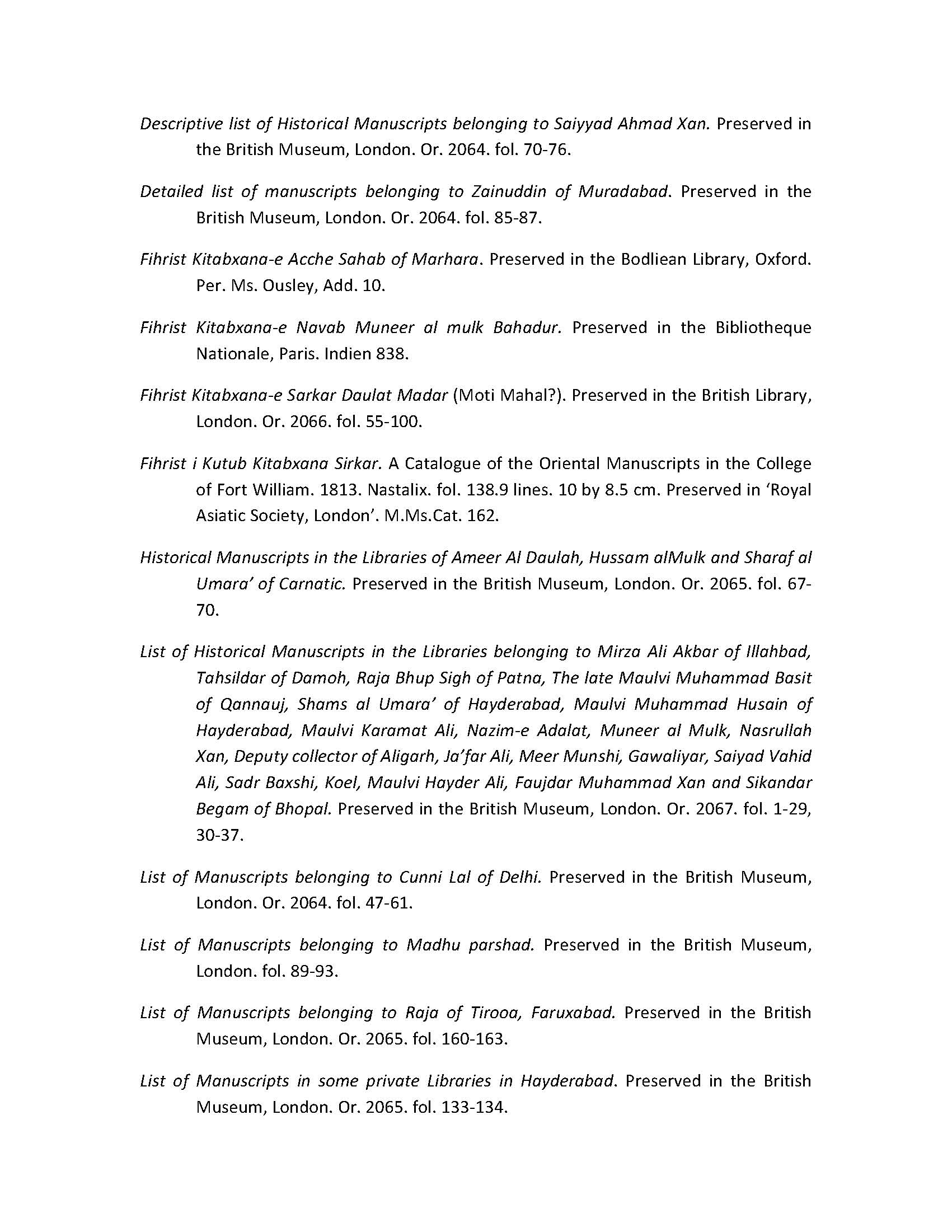 Descriptive list of Historical Manuscripts belonging to Saiyyad Ahmad Xan. Preserved in the British Museum, London. Or. 2064. fol. 70-76.

Detailed list of manuscripts belonging to Zainuddin of Muradabad. Preserved in the British Museum, London. Or. 2064. fol. 85-87.

Fihrist Kitabxana-e Acche Sahab of Marhara. Preserved in the Bodliean Library, Oxford. Per. Ms. Ousley, Add. 10.

Fihrist Kitabxana-e Navab Muneer al mulk Bahadur. Preserved in the Bibliotheque Nationale, Paris. Indien 838.

Fihrist Kitabxana-e Sarkar Daulat Madar (Moti Mahal?). Preserved in the British Library, London. Or. 2066. fol. 55-100.

Fihrist i Kutub Kitabxana Sirkar. A Catalogue of the Oriental Manuscripts in the College of Fort William. 1813. Nastalix. fol. 138.9 lines. 10 by 8.5 cm. Preserved in 'Royal Asiatic Society, London'. M.Ms.Cat. 162.

Historical Manuscripts in the Libraries of Ameer Al Daulah, Hussam alMulk and Sharaf al Umara' of Carnatic. Preserved in the British Museum, London. Or. 2065. fol. 67-70.

List of Historical Manuscripts in the Libraries belonging to Mirza Ali Akbar of Illahbad, Tahsildar of Damoh, Raja Bhup Sigh of Patna, The late Maulvi Muhammad Basit of Qannauj, Shams al Umara' of Hayderabad, Maulvi Muhammad Husain of Hayderabad, Maulvi Karamat Ali, Nazim-e Adalat, Muneer al Mulk, Nasrullah Xan, Deputy collector of Aligarh, Ja'far Ali, Meer Munshi, Gawaliyar, Saiyad Vahid Ali, Sadr Baxshi, Koel, Maulvi Hayder Ali, Faujdar Muhammad Xan and Sikandar Begam of Bhopal. Preserved in the British Museum, London. Or. 2067. fol. 1-29, 30-37.

List of Manuscripts belonging to Cunni Lal of Delhi. Preserved in the British Museum, London. Or. 2064. fol. 47-61.

List of Manuscripts belonging to Madhu parshad. Preserved in the British Museum, London. fol. 89-93.

List of Manuscripts belonging to Raja of Tirooa, Faruxabad. Preserved in the British Museum, London. Or. 2065. fol. 160-163.

List of Manuscripts in some private Libraries in Hayderabad. Preserved in the British Museum, London. Or. 2065. fol. 133-134.